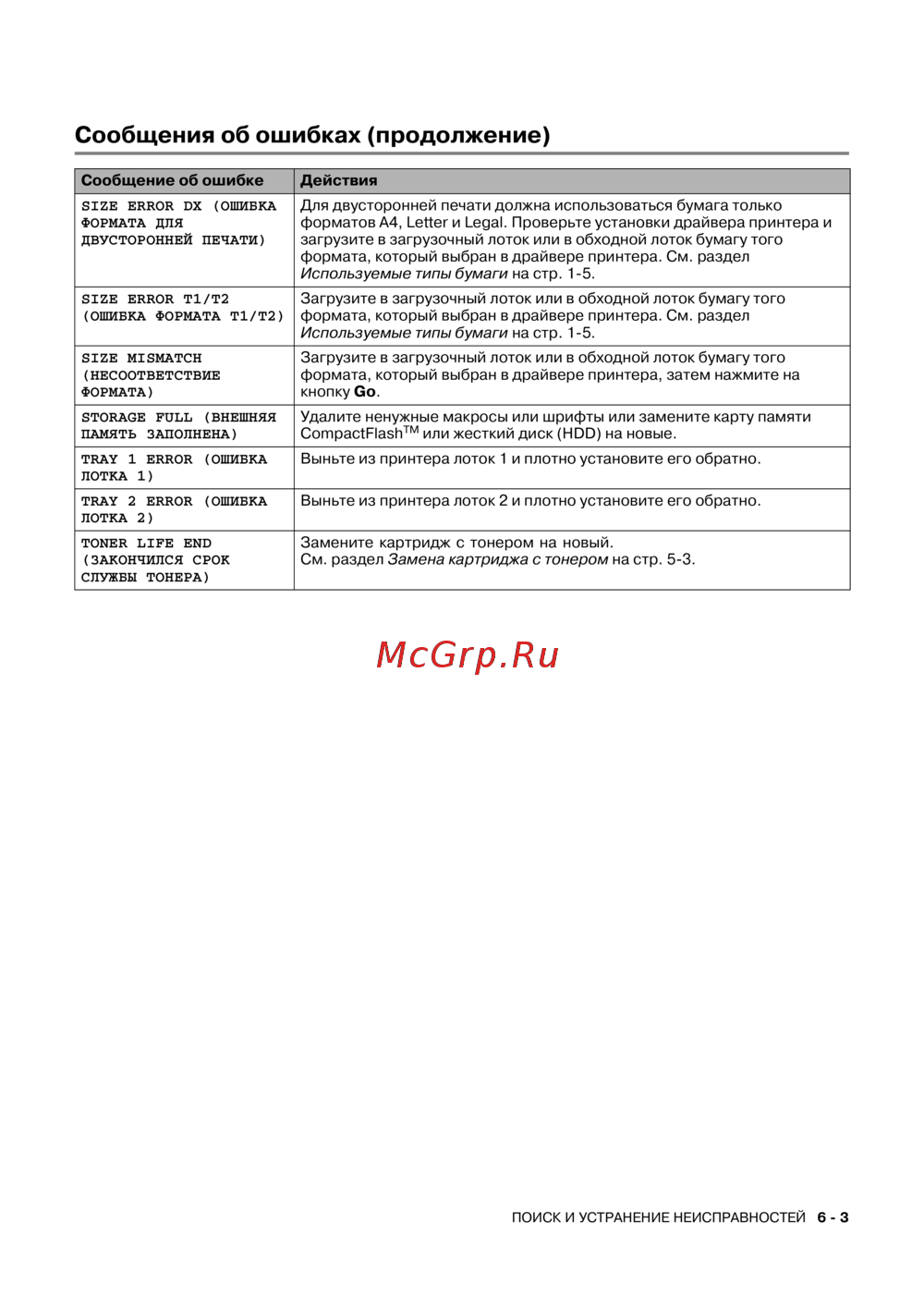 Сообщения об ошибках (продолжение)

| Сообщение об ошибке | Действия |
|---|---|
| SIZE ERROR DX (ОШИБКА ФОРМАТА ДЛЯ ДВУСТОРОННЕЙ ПЕЧАТИ) | Для двусторонней печати должна использоваться бумага только форматов A4, Letter и Legal. Проверьте установки драйвера принтера и загрузите в загрузочный лоток или в обходной лоток бумагу того формата, который выбран в драйвере принтера. См. раздел Используемые типы бумаги на стр. 1-5. |
| SIZE ERROR T1/T2 (ОШИБКА ФОРМАТА T1/T2) | Загрузите в загрузочный лоток или в обходной лоток бумагу того формата, который выбран в драйвере принтера. См. раздел Используемые типы бумаги на стр. 1-5. |
| SIZE MISMATCH (НЕСООТВЕТСТВИЕ ФОРМАТА) | Загрузите в загрузочный лоток или в обходной лоток бумагу того формата, который выбран в драйвере принтера, затем нажмите на кнопку Go. |
| STORAGE FULL (ВНЕШНЯЯ ПАМЯТЬ ЗАПОЛНЕНА) | Удалите ненужные макросы или шрифты или замените карту памяти CompactFlash™ или жесткий диск (HDD) на новые. |
| TRAY 1 ERROR (ОШИБКА ЛОТКА 1) | Выньте из принтера лоток 1 и плотно установите его обратно. |
| TRAY 2 ERROR (ОШИБКА ЛОТКА 2) | Выньте из принтера лоток 2 и плотно установите его обратно. |
| TONER LIFE END (ЗАКОНЧИЛСЯ СРОК СЛУЖБЫ ТОНЕРА) | Замените картридж с тонером на новый. См. раздел Замена картриджа с тонером на стр. 5-3. |

ПОИСК И УСТРАНЕНИЕ НЕИСПРАВНОСТЕЙ 6 - 3

McGrp.Ru